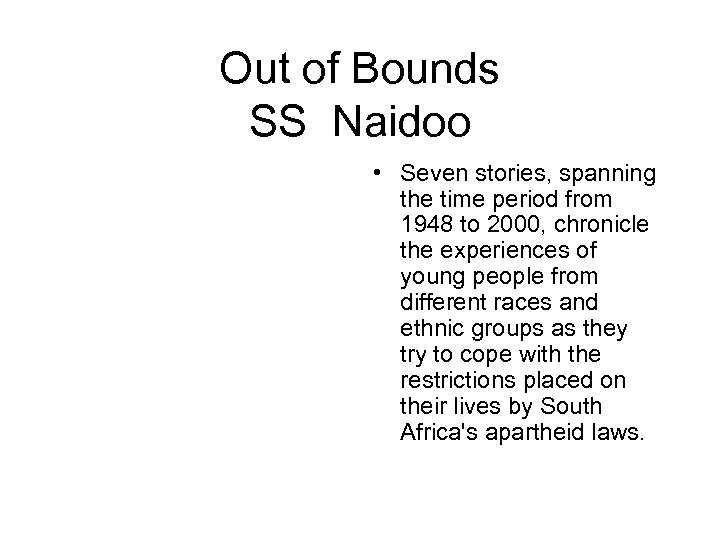 Out of Bounds
SS Naidoo

• Seven stories, spanning the time period from 1948 to 2000, chronicle the experiences of young people from different races and ethnic groups as they try to cope with the restrictions placed on their lives by South Africa's apartheid laws.